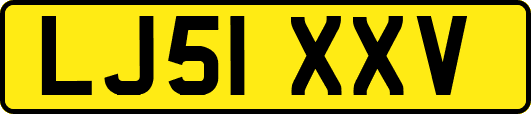 LJ51 XXV